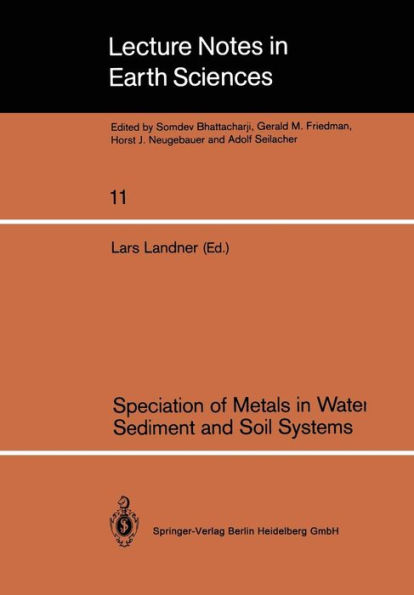 Lecture Notes in
Earth Sciences

Edited by Somdev Bhattacharji, Gerald M. Friedman, Horst J. Neugebauer and Adolf Seilacher

11

Lars Landner (Ed.)

Speciation of Metals in Water
Sediment and Soil Systems

Springer-Verlag Berlin Heidelberg GmbH